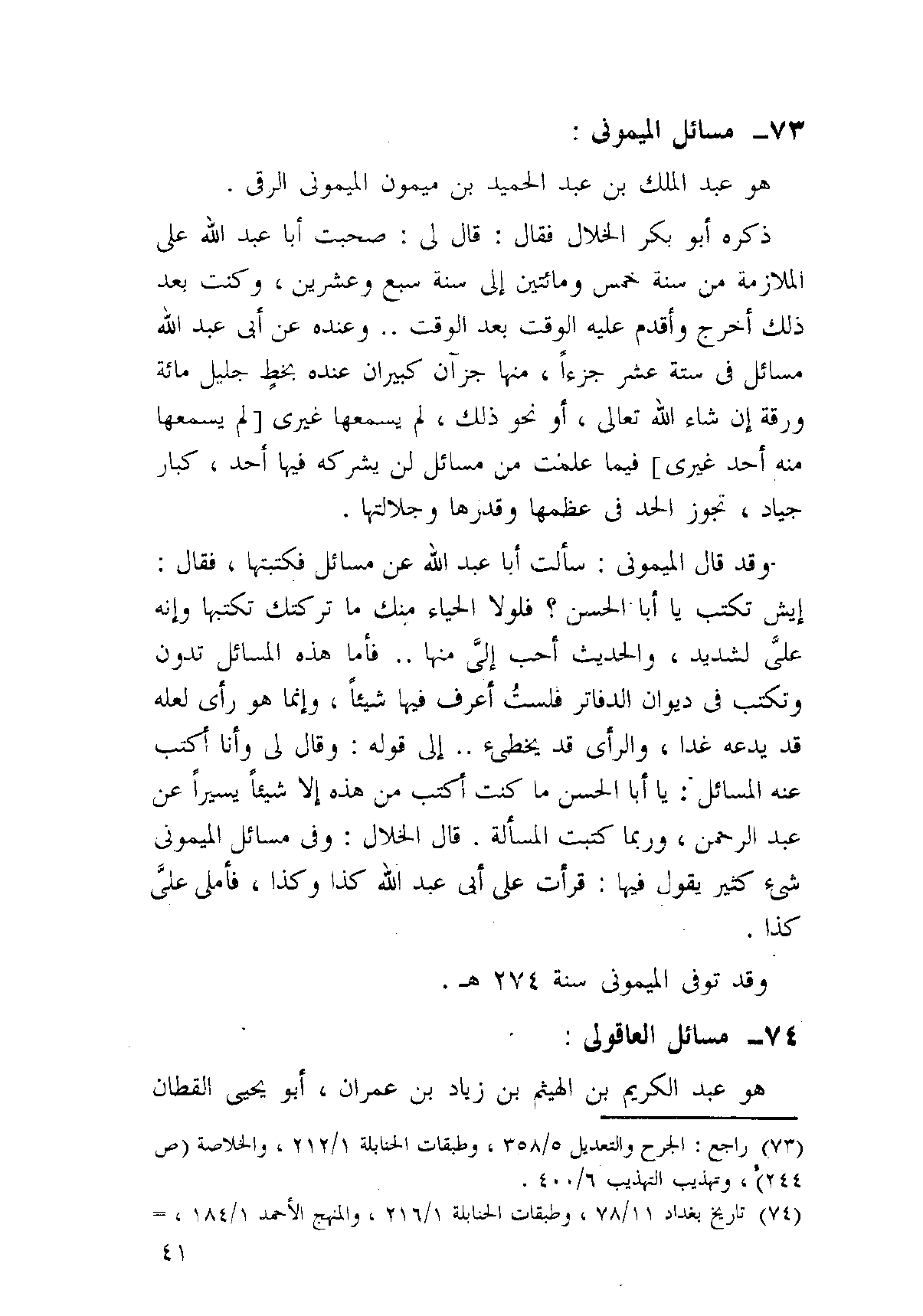 ٧٣ـ مسائل الميمونى :

هو عبد الملك بن عبد الحميد بن ميمون الميمونى الرقى .

ذكره أبو بكر الخلال فقال : قال لى : صحبت أبا عبد الله على الملازمة من سنة خمس ومائتين إلى سنة سبع وعشرين ، وكنت بعد ذلك أخرج وأقدم عليه الوقت بعد الوقت .. وعنده عن أبى عبد الله مسائل فى ستة عشر جزءاً ، منها جزآن كبيران عنده بخطٍ جليل مائة ورقة إن شاء الله تعالى ، أو نحو ذلك ، لم يسمعها غيرى [ لم يسمعها منه أحد غيرى ] فيما علمت من مسائل لن يشركه فيها أحد ، كبار جياد ، تجوز الحد فى عظمها وقدرها وجلالتها .

وقد قال الميمونى : سألت أبا عبد الله عن مسائل فكتبتها ، فقال : إيش تكتب يا أبا الحسن ؟ فلولا الحياء منك ما تركتك تكتبها وإنه علىَّ لشديد ، والحديث أحب إلىَّ منها .. فأما هذه المسائل تدون وتكتب فى ديوان الدفاتر فلستُ أعرف فيها شيئاً ، وإنما هو رأى لعله قد يدعه غدا ، والرأى قد يخطىء .. إلى قوله : وقال لى وأنا أكتب عنه المسائل : يا أبا الحسن ما كنت أكتب من هذه إلا شيئاً يسيراً عن عبد الرحمن ، وربما كتبت المسألة . قال الخلال : وفى مسائل الميمونى شىء كثير يقول فيها : قرأت على أبى عبد الله كذا وكذا ، فأملى علىَّ كذا .

وقد توفى الميمونى سنة ٢٧٤ هـ .

٧٤ـ مسائل العاقولى :

هو عبد الكريم بن الهيثم بن زياد بن عمران ، أبو يحيى القطان

(٧٣) راجع : الجرح والتعديل ٣٥٨/٥ ، وطبقات الحنابلة ٢١٢/١ ، والخلاصة (ص ٢٤٤) ، وتهذيب التهذيب ٤٠٠/٦ .
(٧٤) تاريخ بغداد ٧٨/١١ ، وطبقات الحنابلة ٢١٦/١ ، والمنهج الأحمد ١٨٤/١ ، =

٤١